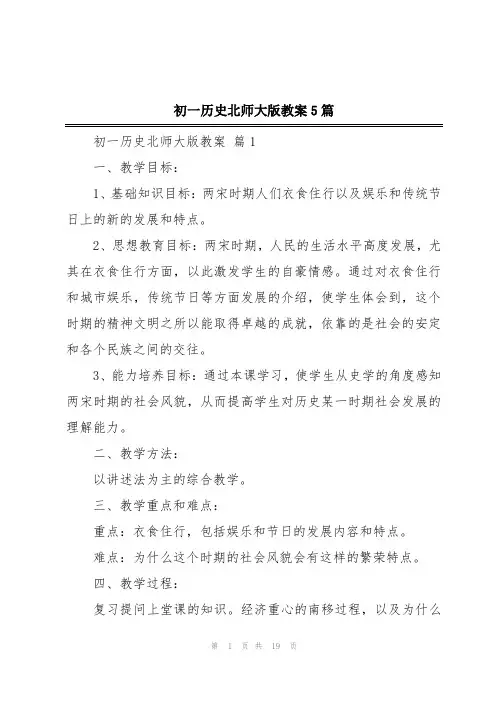 初一历史北师大版教案5篇

初一历史北师大版教案 篇1

一、教学目标：

1、基础知识目标：两宋时期人们衣食住行以及娱乐和传统节日上的新的发展和特点。

2、思想教育目标：两宋时期，人民的生活水平高度发展，尤其在衣食住行方面，以此激发学生的自豪情感。通过对衣食住行和城市娱乐，传统节日等方面发展的介绍，使学生体会到，这个时期的精神文明之所以能取得卓越的成就，依靠的是社会的安定和各个民族之间的交往。

3、能力培养目标：通过本课学习，使学生从史学的角度感知两宋时期的社会风貌，从而提高学生对历史某一时期社会发展的理解能力。

二、教学方法：

以讲述法为主的综合教学。

三、教学重点和难点：

重点：衣食住行，包括娱乐和节日的发展内容和特点。

难点：为什么这个时期的社会风貌会有这样的繁荣特点。

四、教学过程：

复习提问上堂课的知识。经济重心的南移过程，以及为什么

第 1 页 共 19 页